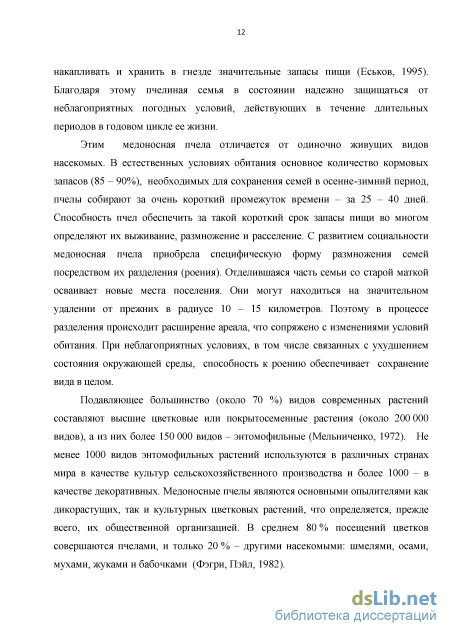 12

накапливать и хранить в гнезде значительные запасы пищи (Еськов, 1995). Благодаря этому пчелиная семья в состоянии надежно защищаться от неблагоприятных погодных условий, действующих в течение длительных периодов в годовом цикле ее жизни.

Этим медоносная пчела отличается от одиночно живущих видов насекомых. В естественных условиях обитания основное количество кормовых запасов (85 – 90%), необходимых для сохранения семей в осенне-зимний период, пчелы собирают за очень короткий промежуток времени – за 25 – 40 дней. Способность пчел обеспечить за такой короткий срок запасы пищи во многом определяют их выживание, размножение и расселение. С развитием социальности медоносная пчела приобрела специфическую форму размножения семей посредством их разделения (роения). Отделившаяся часть семьи со старой маткой осваивает новые места поселения. Они могут находиться на значительном удалении от прежних в радиусе 10 – 15 километров. Поэтому в процессе разделения происходит расширение ареала, что сопряжено с изменениями условий обитания. При неблагоприятных условиях, в том числе связанных с ухудшением состояния окружающей среды, способность к роению обеспечивает сохранение вида в целом.

Подавляющее большинство (около 70 %) видов современных растений составляют высшие цветковые или покрытосеменные растения (около 200 000 видов), а из них более 150 000 видов – энтомофильные (Мельниченко, 1972). Не менее 1000 видов энтомофильных растений используются в различных странах мира в качестве культур сельскохозяйственного производства и более 1000 – в качестве декоративных. Медоносные пчелы являются основными опылителями как дикорастущих, так и культурных цветковых растений, что определяется, прежде всего, их общественной организацией. В среднем 80 % посещений цветков совершаются пчелами, и только 20 % – другими насекомыми: шмелями, осами, мухами, жуками и бабочками (Фэгри, Пэйл, 1982).

dsLib.net
библиотека диссертаций